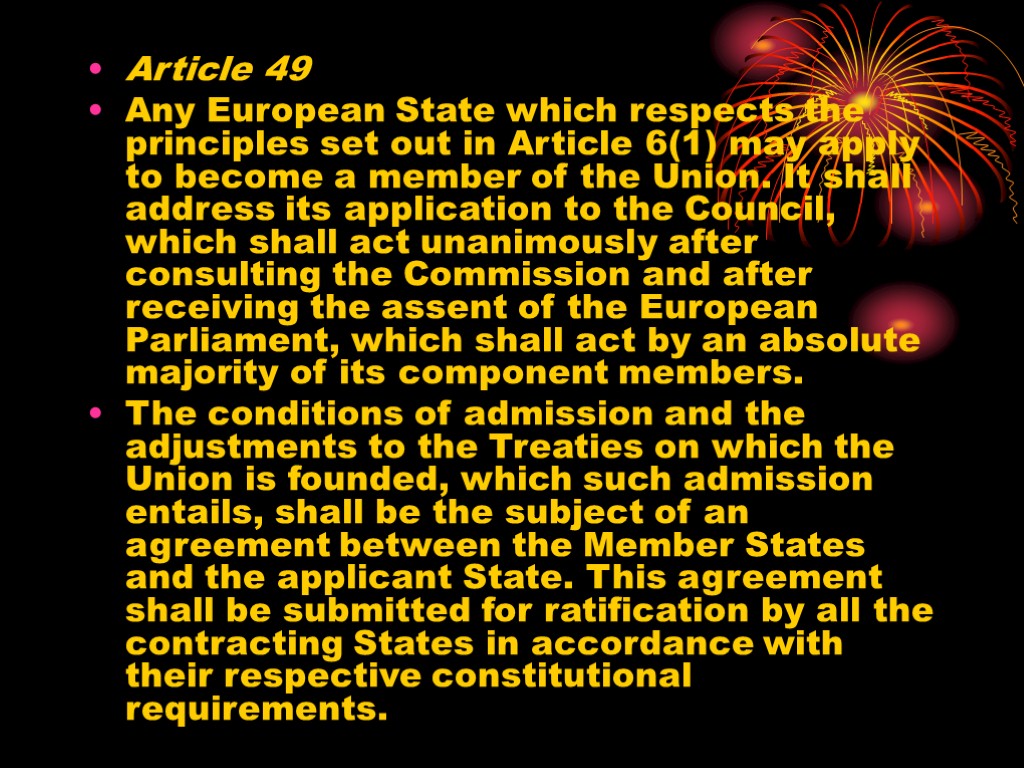 • Article 49
• Any European State which respects the principles set out in Article 6(1) may apply to become a member of the Union. It shall address its application to the Council, which shall act unanimously after consulting the Commission and after receiving the assent of the European Parliament, which shall act by an absolute majority of its component members.
• The conditions of admission and the adjustments to the Treaties on which the Union is founded, which such admission entails, shall be the subject of an agreement between the Member States and the applicant State. This agreement shall be submitted for ratification by all the contracting States in accordance with their respective constitutional requirements.